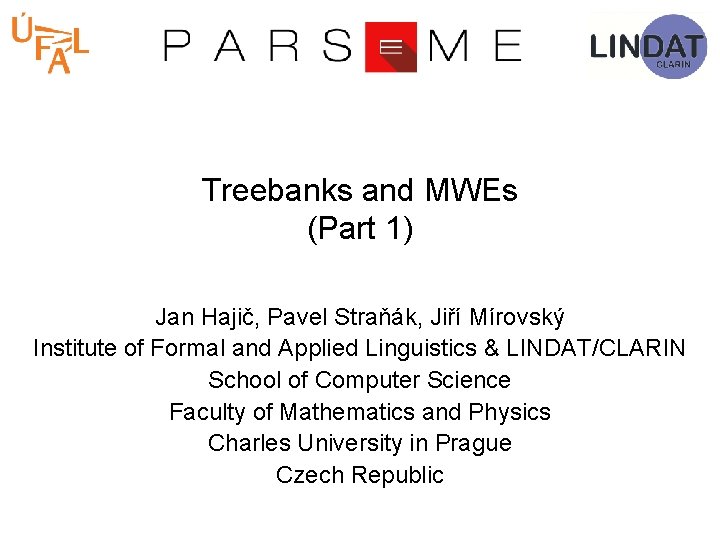 ÚFAL

PARSEME

LINDAT
CLARIN

Treebanks and MWEs
(Part 1)

Jan Hajič, Pavel Straňák, Jiří Mírovský
Institute of Formal and Applied Linguistics & LINDAT/CLARIN
School of Computer Science
Faculty of Mathematics and Physics
Charles University in Prague
Czech Republic